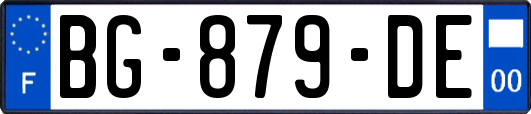 F
BG-879-DE
00